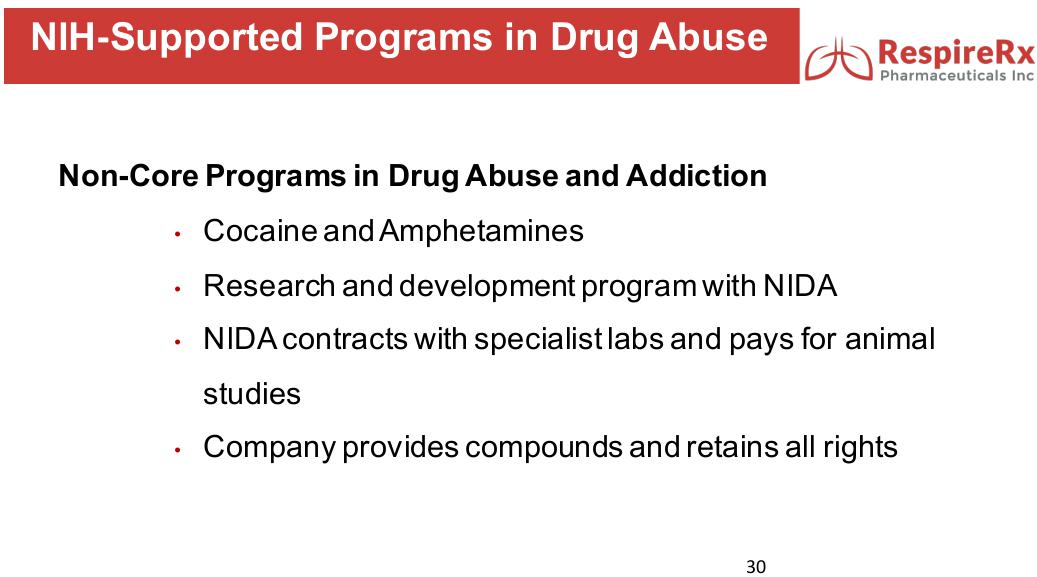 NIH-Supported Programs in Drug Abuse

RespireRx
Pharmaceuticals Inc

Non-Core Programs in Drug Abuse and Addiction

• Cocaine and Amphetamines
• Research and development program with NIDA
• NIDA contracts with specialist labs and pays for animal studies
• Company provides compounds and retains all rights

30